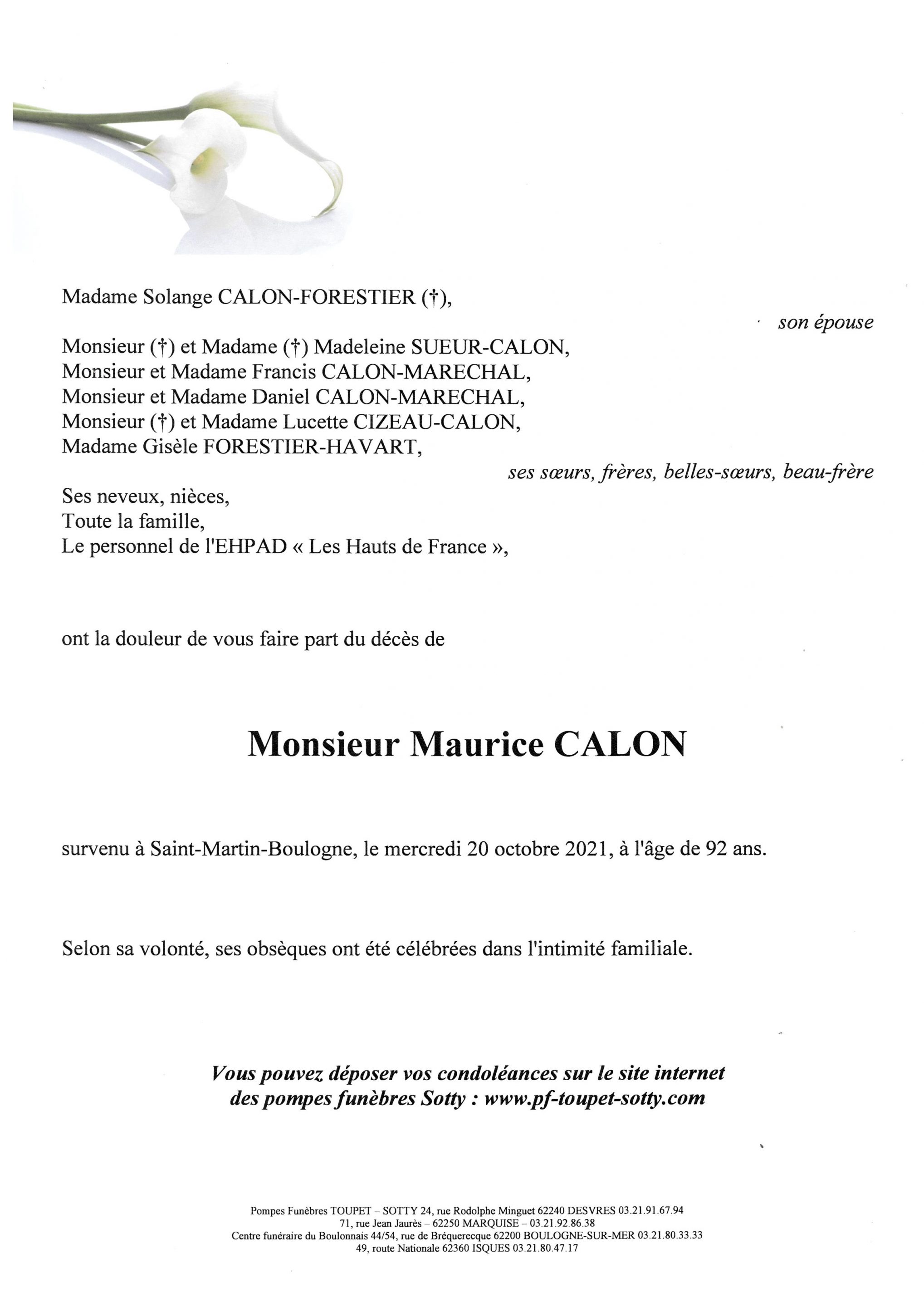 Madame Solange CALON-FORESTIER (†),

son épouse

Monsieur (†) et Madame (†) Madeleine SUEUR-CALON,
Monsieur et Madame Francis CALON-MARECHAL,
Monsieur et Madame Daniel CALON-MARECHAL,
Monsieur (†) et Madame Lucette CIZEAU-CALON,
Madame Gisèle FORESTIER-HAVART,

ses sœurs, frères, belles-sœurs, beau-frère

Ses neveux, nièces,
Toute la famille,
Le personnel de l'EHPAD « Les Hauts de France »,

ont la douleur de vous faire part du décès de

Monsieur Maurice CALON

survenu à Saint-Martin-Boulogne, le mercredi 20 octobre 2021, à l'âge de 92 ans.

Selon sa volonté, ses obsèques ont été célébrées dans l'intimité familiale.

Vous pouvez déposer vos condoléances sur le site internet des pompes funèbres Sotty : www.pf-toupet-sotty.com

Pompes Funèbres TOUPET – SOTTY 24, rue Rodolphe Minguet 62240 DESVRES 03.21.91.67.94
71, rue Jean Jaurès – 62250 MARQUISE – 03.21.92.86.38
Centre funéraire du Boulonnais 44/54, rue de Bréquerecque 62200 BOULOGNE-SUR-MER 03.21.80.33.33
49, route Nationale 62360 ISQUES 03.21.80.47.17